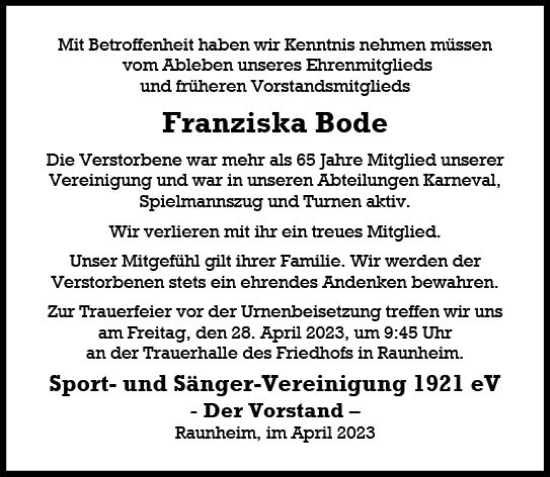 Mit Betroffenheit haben wir Kenntnis nehmen müssen vom Ableben unseres Ehrenmitglieds und früheren Vorstandsmitglieds

Franziska Bode

Die Verstorbene war mehr als 65 Jahre Mitglied unserer Vereinigung und war in unseren Abteilungen Karneval, Spielmannszug und Turnen aktiv.

Wir verlieren mit ihr ein treues Mitglied.

Unser Mitgefühl gilt ihrer Familie. Wir werden der Verstorbenen stets ein ehrendes Andenken bewahren.

Zur Trauerfeier vor der Urnenbeisetzung treffen wir uns am Freitag, den 28. April 2023, um 9:45 Uhr an der Trauerhalle des Friedhofs in Raunheim.

Sport- und Sänger-Vereinigung 1921 eV

- Der Vorstand –

Raunheim, im April 2023